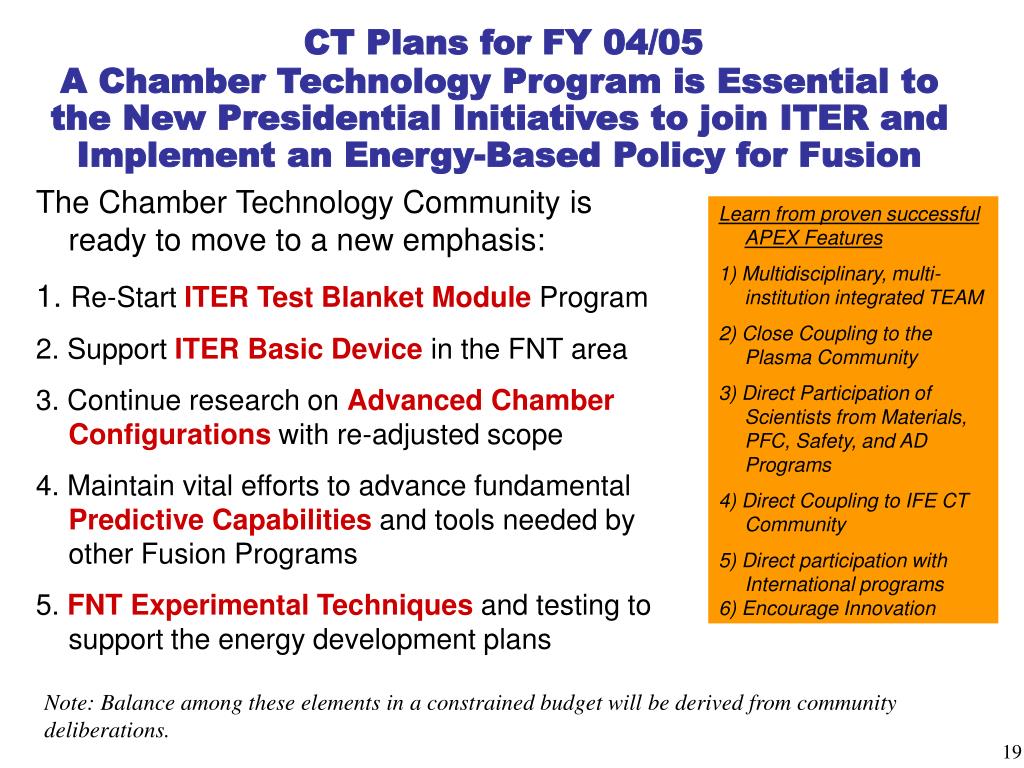 CT Plans for FY 04/05
A Chamber Technology Program is Essential to the New Presidential Initiatives to join ITER and Implement an Energy-Based Policy for Fusion

The Chamber Technology Community is ready to move to a new emphasis:

1. Re-Start ITER Test Blanket Module Program

2. Support ITER Basic Device in the FNT area

3. Continue research on Advanced Chamber Configurations with re-adjusted scope

4. Maintain vital efforts to advance fundamental Predictive Capabilities and tools needed by other Fusion Programs

5. FNT Experimental Techniques and testing to support the energy development plans

Learn from proven successful APEX Features

1) Multidisciplinary, multi-institution integrated TEAM

2) Close Coupling to the Plasma Community

3) Direct Participation of Scientists from Materials, PFC, Safety, and AD Programs

4) Direct Coupling to IFE CT Community

5) Direct participation with International programs
6) Encourage Innovation

Note: Balance among these elements in a constrained budget will be derived from community deliberations.

19